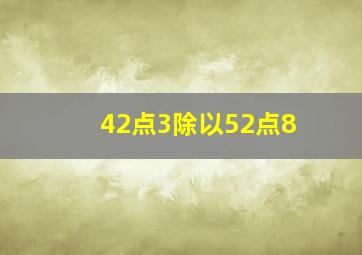 42点3除以52点8